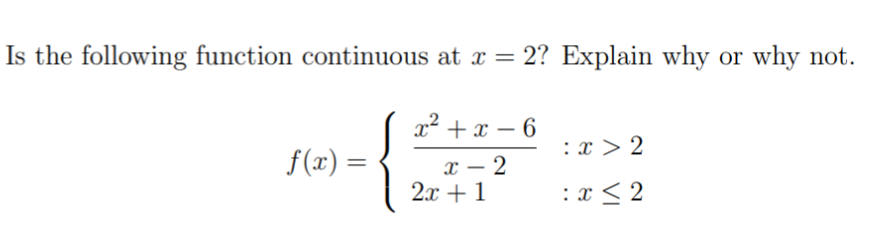 Is the following function continuous at $x = 2$? Explain why or why not.

$$f(x) = \begin{cases} \frac{x^2 + x - 6}{x - 2} & : x > 2 \\ 2x + 1 & : x \leq 2 \end{cases}$$